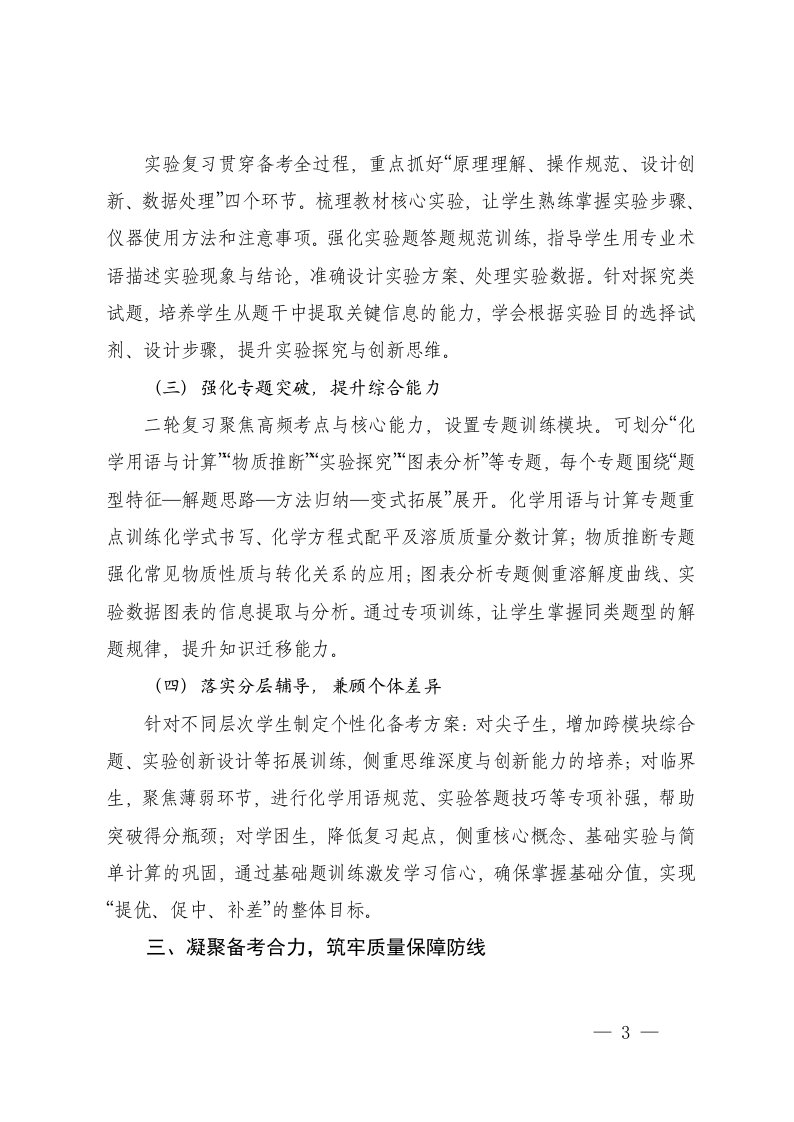 实验复习贯穿备考全过程，重点抓好“原理理解、操作规范、设计创新、数据处理”四个环节。梳理教材核心实验，让学生熟练掌握实验步骤、仪器使用方法和注意事项。强化实验题答题规范训练，指导学生用专业术语描述实验现象与结论，准确设计实验方案、处理实验数据。针对探究类试题，培养学生从题干中提取关键信息的能力，学会根据实验目的选择试剂、设计步骤，提升实验探究与创新思维。

（三）强化专题突破，提升综合能力

二轮复习聚焦高频考点与核心能力，设置专题训练模块。可划分“化学用语与计算”“物质推断”“实验探究”“图表分析”等专题，每个专题围绕“题型特征—解题思路—方法归纳—变式拓展”展开。化学用语与计算专题重点训练化学式书写、化学方程式配平及溶质质量分数计算；物质推断专题强化常见物质性质与转化关系的应用；图表分析专题侧重溶解度曲线、实验数据图表的信息提取与分析。通过专项训练，让学生掌握同类题型的解题规律，提升知识迁移能力。

（四）落实分层辅导，兼顾个体差异

针对不同层次学生制定个性化备考方案：对尖子生，增加跨模块综合题、实验创新设计等拓展训练，侧重思维深度与创新能力的培养；对临界生，聚焦薄弱环节，进行化学用语规范、实验答题技巧等专项补强，帮助突破得分瓶颈；对学困生，降低复习起点，侧重核心概念、基础实验与简单计算的巩固，通过基础题训练激发学习信心，确保掌握基础分值，实现“提优、促中、补差”的整体目标。

三、凝聚备考合力，筑牢质量保障防线

— 3 —